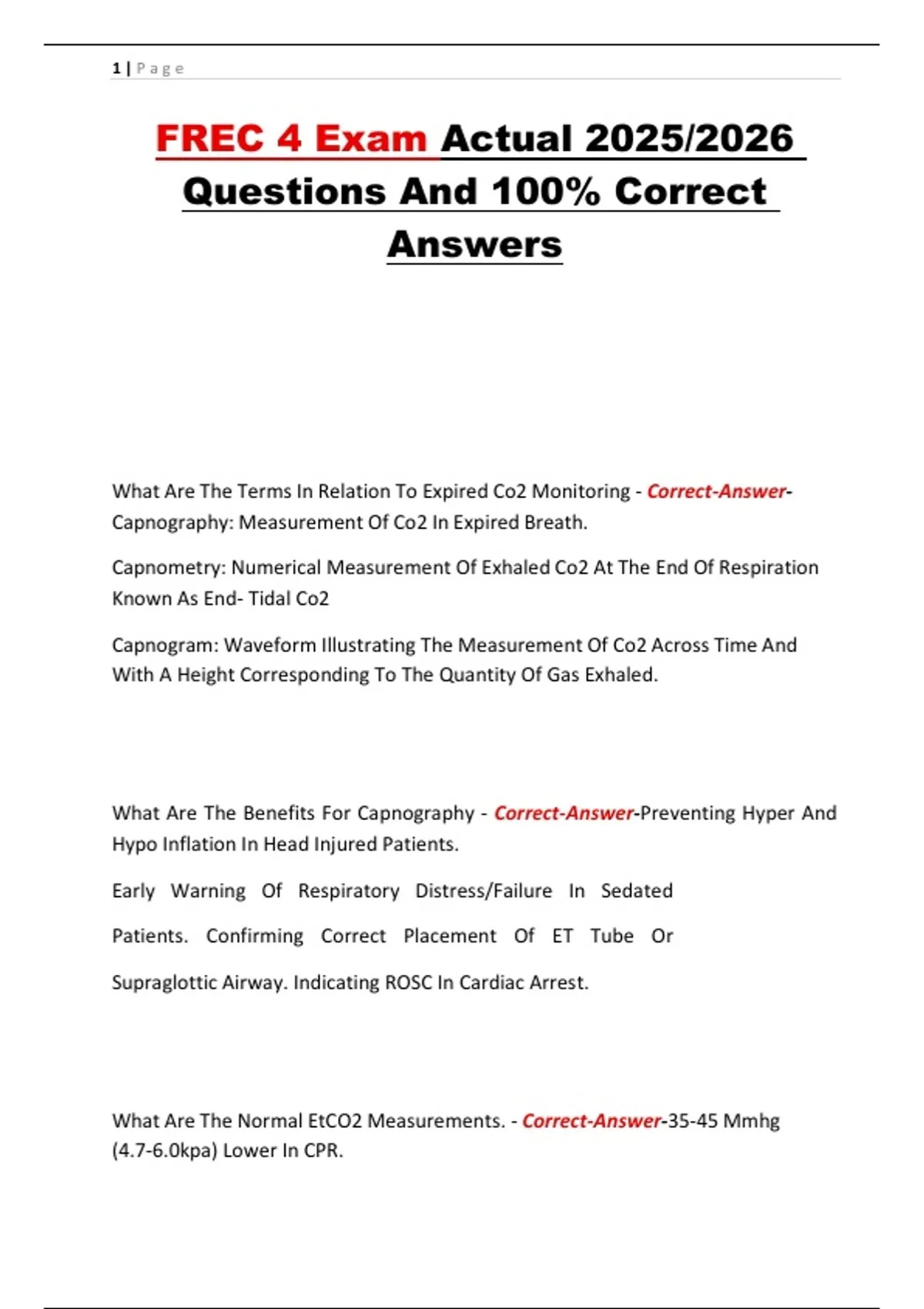 1 | Page

FREC 4 Exam Actual 2025/2026 Questions And 100% Correct Answers

What Are The Terms In Relation To Expired Co2 Monitoring - Correct-Answer-Capnography: Measurement Of Co2 In Expired Breath.

Capnometry: Numerical Measurement Of Exhaled Co2 At The End Of Respiration Known As End- Tidal Co2

Capnogram: Waveform Illustrating The Measurement Of Co2 Across Time And With A Height Corresponding To The Quantity Of Gas Exhaled.

What Are The Benefits For Capnography - Correct-Answer-Preventing Hyper And Hypo Inflation In Head Injured Patients.

Early Warning Of Respiratory Distress/Failure In Sedated Patients. Confirming Correct Placement Of ET Tube Or Supraglottic Airway. Indicating ROSC In Cardiac Arrest.

What Are The Normal EtCO2 Measurements. - Correct-Answer-35-45 Mmhg (4.7-6.0kpa) Lower In CPR.